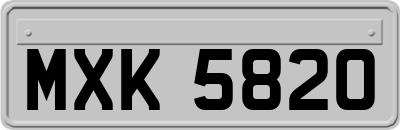 MXK 5820